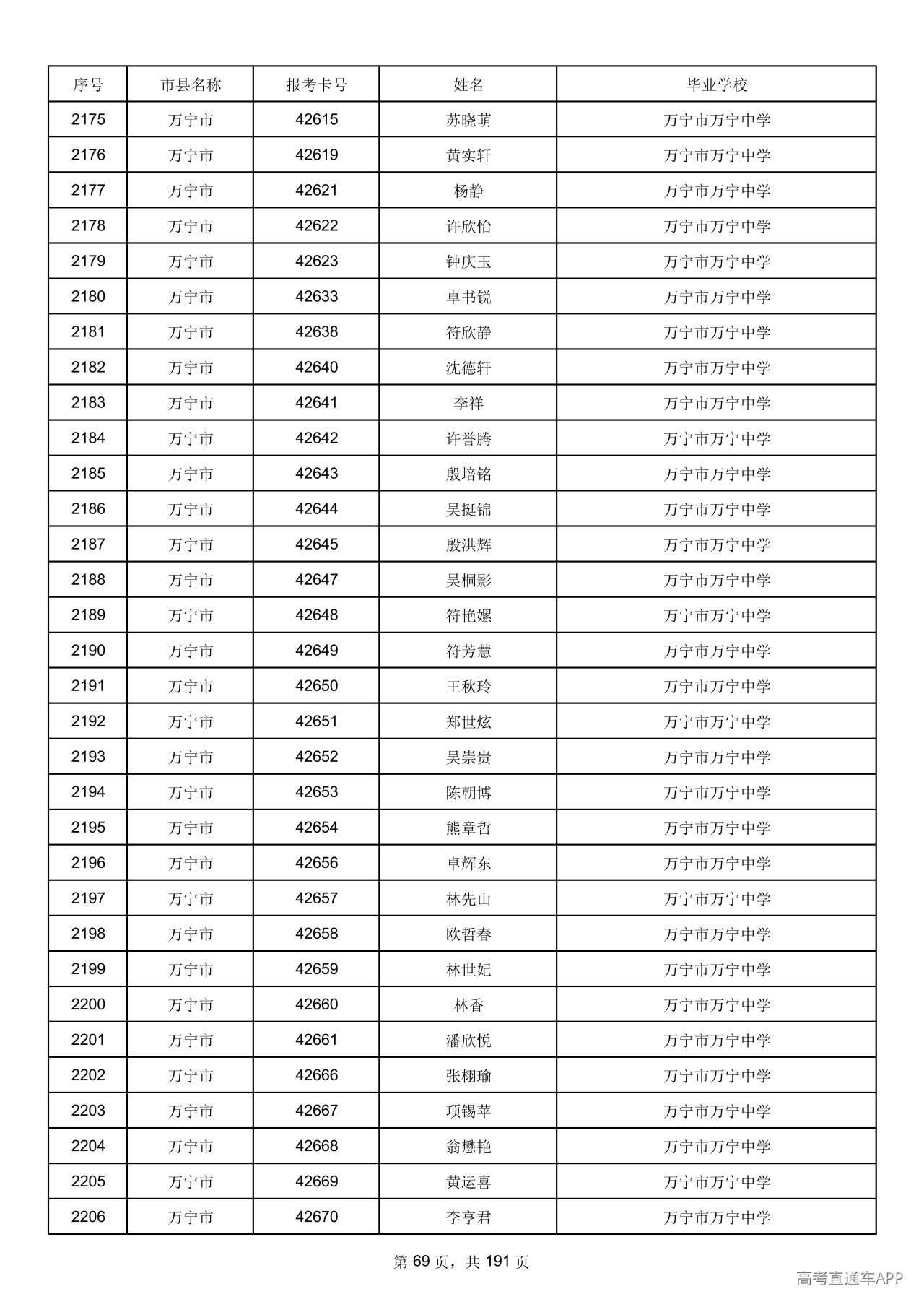 | 序号 | 市县名称 | 报考卡号 | 姓名 | 毕业学校 |
|---|---|---|---|---|
| 2175 | 万宁市 | 42615 | 苏晓萌 | 万宁市万宁中学 |
| 2176 | 万宁市 | 42619 | 黄实轩 | 万宁市万宁中学 |
| 2177 | 万宁市 | 42621 | 杨静 | 万宁市万宁中学 |
| 2178 | 万宁市 | 42622 | 许欣怡 | 万宁市万宁中学 |
| 2179 | 万宁市 | 42623 | 钟庆玉 | 万宁市万宁中学 |
| 2180 | 万宁市 | 42633 | 卓书锐 | 万宁市万宁中学 |
| 2181 | 万宁市 | 42638 | 符欣静 | 万宁市万宁中学 |
| 2182 | 万宁市 | 42640 | 沈德轩 | 万宁市万宁中学 |
| 2183 | 万宁市 | 42641 | 李祥 | 万宁市万宁中学 |
| 2184 | 万宁市 | 42642 | 许誉腾 | 万宁市万宁中学 |
| 2185 | 万宁市 | 42643 | 殷培铭 | 万宁市万宁中学 |
| 2186 | 万宁市 | 42644 | 吴挺锦 | 万宁市万宁中学 |
| 2187 | 万宁市 | 42645 | 殷洪辉 | 万宁市万宁中学 |
| 2188 | 万宁市 | 42647 | 吴桐影 | 万宁市万宁中学 |
| 2189 | 万宁市 | 42648 | 符艳嫘 | 万宁市万宁中学 |
| 2190 | 万宁市 | 42649 | 符芳慧 | 万宁市万宁中学 |
| 2191 | 万宁市 | 42650 | 王秋玲 | 万宁市万宁中学 |
| 2192 | 万宁市 | 42651 | 郑世炫 | 万宁市万宁中学 |
| 2193 | 万宁市 | 42652 | 吴崇贵 | 万宁市万宁中学 |
| 2194 | 万宁市 | 42653 | 陈朝博 | 万宁市万宁中学 |
| 2195 | 万宁市 | 42654 | 熊章哲 | 万宁市万宁中学 |
| 2196 | 万宁市 | 42656 | 卓辉东 | 万宁市万宁中学 |
| 2197 | 万宁市 | 42657 | 林先山 | 万宁市万宁中学 |
| 2198 | 万宁市 | 42658 | 欧哲春 | 万宁市万宁中学 |
| 2199 | 万宁市 | 42659 | 林世妃 | 万宁市万宁中学 |
| 2200 | 万宁市 | 42660 | 林香 | 万宁市万宁中学 |
| 2201 | 万宁市 | 42661 | 潘欣悦 | 万宁市万宁中学 |
| 2202 | 万宁市 | 42666 | 张栩瑜 | 万宁市万宁中学 |
| 2203 | 万宁市 | 42667 | 项锡苹 | 万宁市万宁中学 |
| 2204 | 万宁市 | 42668 | 翁懋艳 | 万宁市万宁中学 |
| 2205 | 万宁市 | 42669 | 黄运喜 | 万宁市万宁中学 |
| 2206 | 万宁市 | 42670 | 李亨君 | 万宁市万宁中学 |

第69页，共191页

高考直通车APP